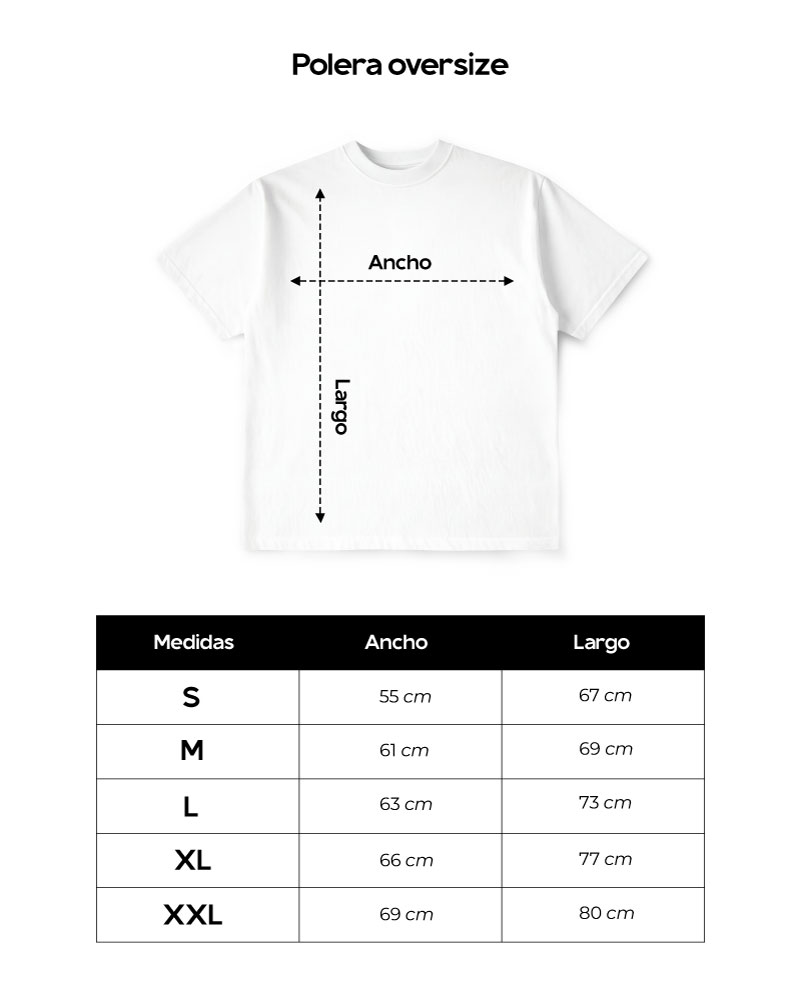 Polera oversize

Ancho

Largo

| Medidas | Ancho | Largo |
|---|---|---|
| S | 55 cm | 67 cm |
| M | 61 cm | 69 cm |
| L | 63 cm | 73 cm |
| XL | 66 cm | 77 cm |
| XXL | 69 cm | 80 cm |